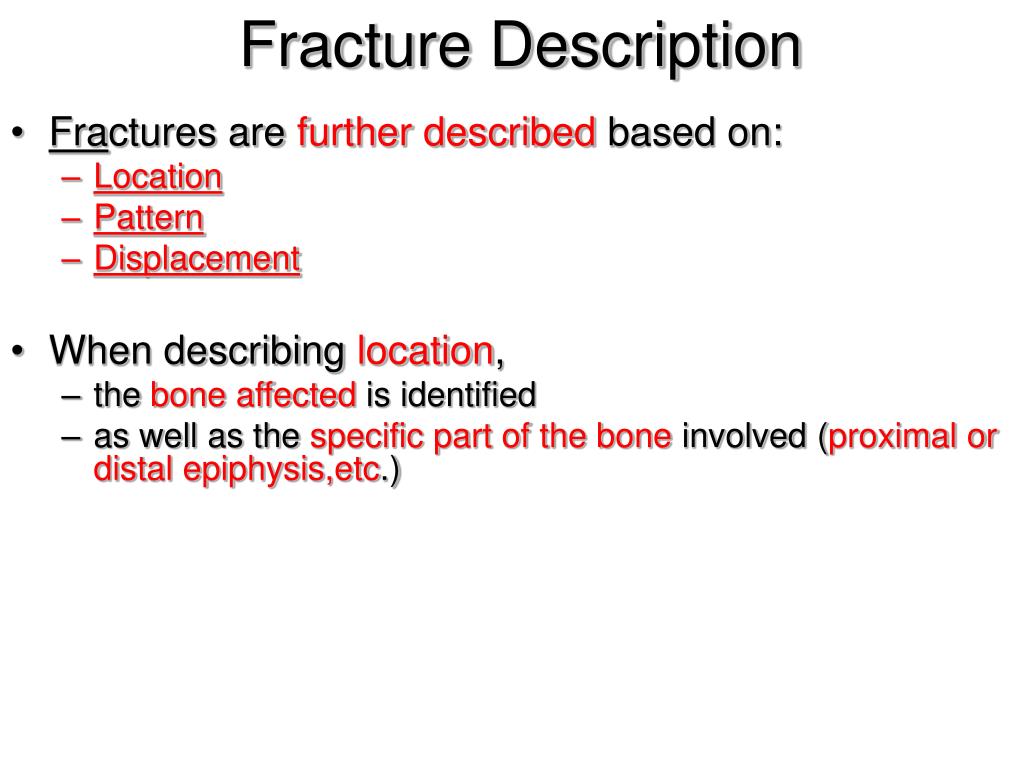 Fracture Description

• Fractures are further described based on:
– Location
– Pattern
– Displacement

• When describing location,
– the bone affected is identified
– as well as the specific part of the bone involved (proximal or distal epiphysis,etc.)